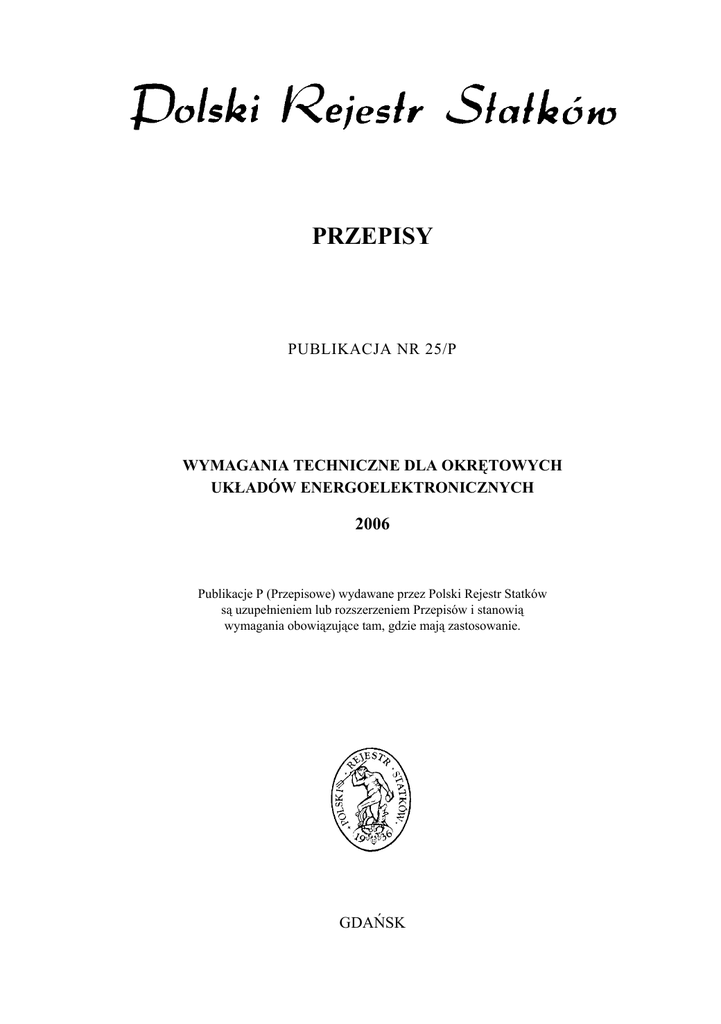 Polski Rejestr Statków

PRZEPISY

PUBLIKACJA NR 25/P

WYMAGANIA TECHNICZNE DLA OKRĘTOWYCH UKŁADÓW ENERGOELEKTRONICZNYCH

2006

Publikacje P (Przepisowe) wydawane przez Polski Rejestr Statków są uzupełnieniem lub rozszerzeniem Przepisów i stanowią wymagania obowiązujące tam, gdzie mają zastosowanie.

POLSKI REJESTR STATKÓW 1936

GDAŃSK